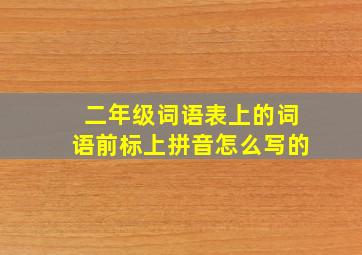 二年级词语表上的词语前标上拼音怎么写的